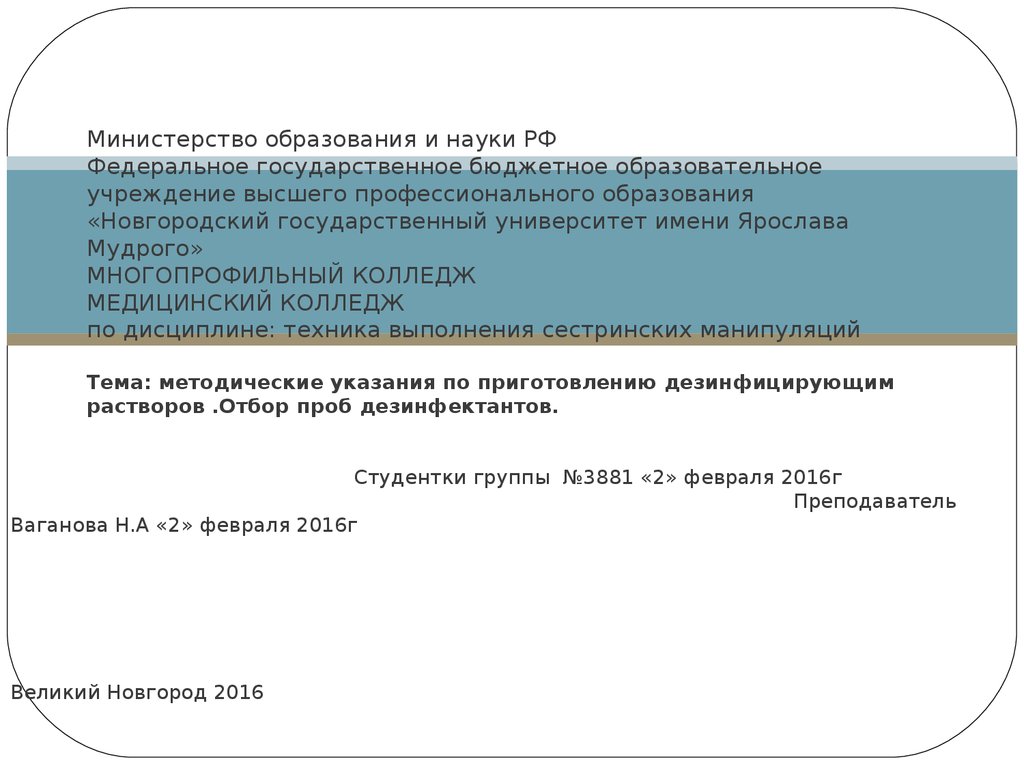 Министерство образования и науки РФ
Федеральное государственное бюджетное образовательное учреждение высшего профессионального образования «Новгородский государственный университет имени Ярослава Мудрого»
МНОГОПРОФИЛЬНЫЙ КОЛЛЕДЖ
МЕДИЦИНСКИЙ КОЛЛЕДЖ
по дисциплине: техника выполнения сестринских манипуляций

Тема: методические указания по приготовлению дезинфицирующим растворов .Отбор проб дезинфектантов.

Студентки группы №3881 «2» февраля 2016г
Преподаватель
Ваганова Н.А «2» февраля 2016г

Великий Новгород 2016